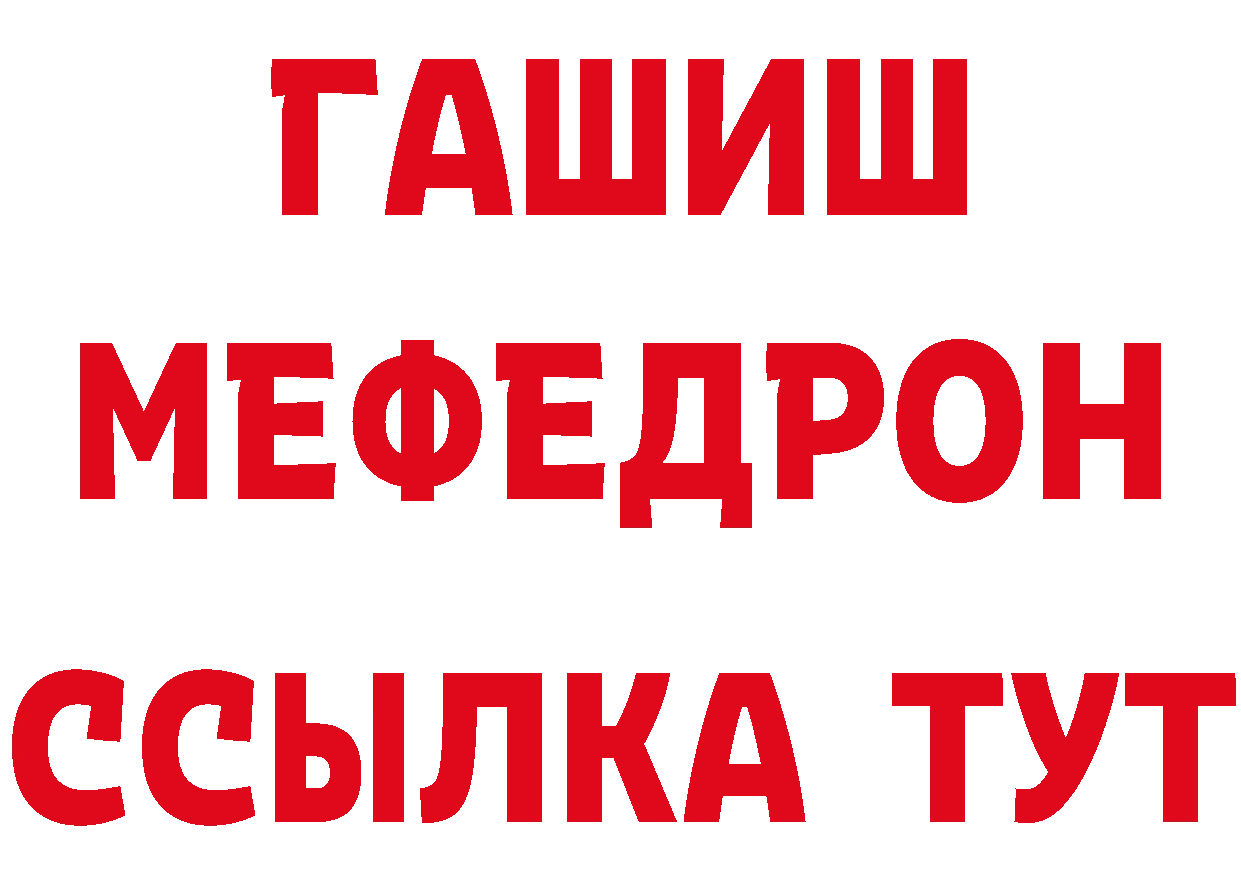 ГАШИШ
МЕФЕДРОН
ССЫЛКА ТУТ